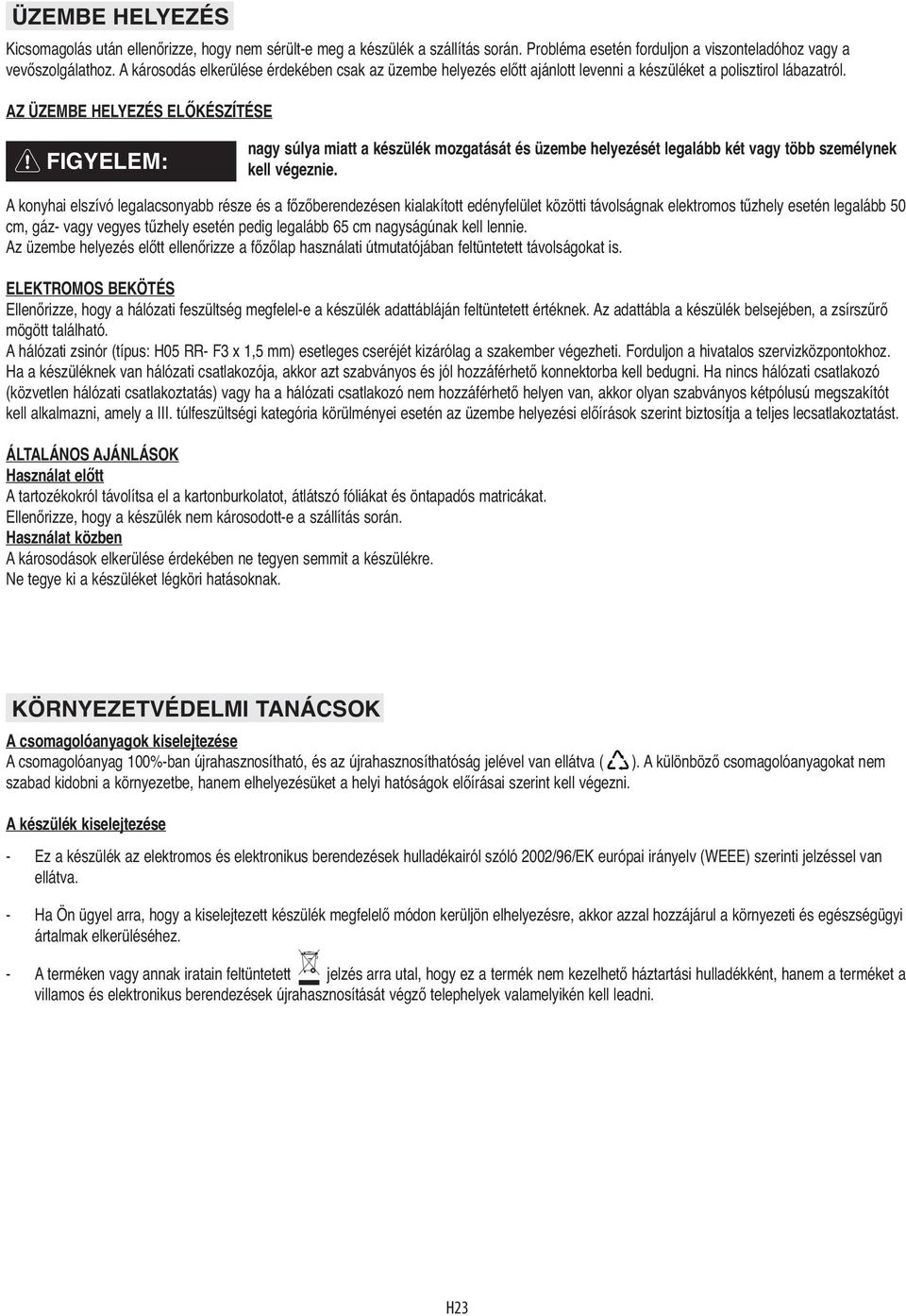 ÜZEMBE HELYEZÉS

Kicsomagolás után ellenőrizze, hogy nem sérült-e meg a készülék a szállítás során. Probléma esetén forduljon a viszonteladóhoz vagy a vevőszolgálathoz. A károsodás elkerülése érdekében csak az üzembe helyezés előtt ajánlott levenni a készüléket a polisztirol lábazatról.

AZ ÜZEMBE HELYEZÉS ELŐKÉSZÍTÉSE

FIGYELEM: nagy súlya miatt a készülék mozgatását és üzembe helyezését legalább két vagy több személynek kell végeznie.

A konyhai elszívó legalacsonyabb része és a főzőberendezésen kialakított edényfelület közötti távolságnak elektromos tűzhely esetén legalább 50 cm, gáz- vagy vegyes tűzhely esetén pedig legalább 65 cm nagyságúnak kell lennie.
Az üzembe helyezés előtt ellenőrizze a főzőlap használati útmutatójában feltüntetett távolságokat is.

ELEKTROMOS BEKÖTÉS
Ellenőrizze, hogy a hálózati feszültség megfelel-e a készülék adattábláján feltüntetett értéknek. Az adattábla a készülék belsejében, a zsírszűrő mögött található.
A hálózati zsinór (típus: H05 RR- F3 x 1,5 mm) esetleges cseréjét kizárólag a szakember végezheti. Forduljon a hivatalos szervizközpontokhoz. Ha a készüléknek van hálózati csatlakozója, akkor azt szabványos és jól hozzáférhető konnektorba kell bedugni. Ha nincs hálózati csatlakozó (közvetlen hálózati csatlakoztatás) vagy ha a hálózati csatlakozó nem hozzáférhető helyen van, akkor olyan szabványos kétpólusú megszakítót kell alkalmazni, amely a III. túlfeszültségi kategória körülményei esetén az üzembe helyezési előírások szerint biztosítja a teljes lecsatlakoztatást.

ÁLTALÁNOS AJÁNLÁSOK
Használat előtt
A tartozékokról távolítsa el a kartonburkolatot, átlátszó fóliákat és öntapadós matricákat.
Ellenőrizze, hogy a készülék nem károsodott-e a szállítás során.
Használat közben
A károsodások elkerülése érdekében ne tegyen semmit a készülékre.
Ne tegye ki a készüléket légköri hatásoknak.

KÖRNYEZETVÉDELMI TANÁCSOK

A csomagolóanyagok kiselejtezése
A csomagolóanyag 100%-ban újrahasznosítható, és az újrahasznosíthatóság jelével van ellátva ( ). A különböző csomagolóanyagokat nem szabad kidobni a környezetbe, hanem elhelyezésüket a helyi hatóságok előírásai szerint kell végezni.

A készülék kiselejtezése

- Ez a készülék az elektromos és elektronikus berendezések hulladékairól szóló 2002/96/EK európai irányelv (WEEE) szerinti jelzéssel van ellátva.

- Ha Ön ügyel arra, hogy a kiselejtezett készülék megfelelő módon kerüljön elhelyezésre, akkor azzal hozzájárul a környezeti és egészségügyi ártalmak elkerüléséhez.

- A terméken vagy annak iratain feltüntetett jelzés arra utal, hogy ez a termék nem kezelhető háztartási hulladékként, hanem a terméket a villamos és elektronikus berendezések újrahasznosítását végző telephelyek valamelyikén kell leadni.

H23